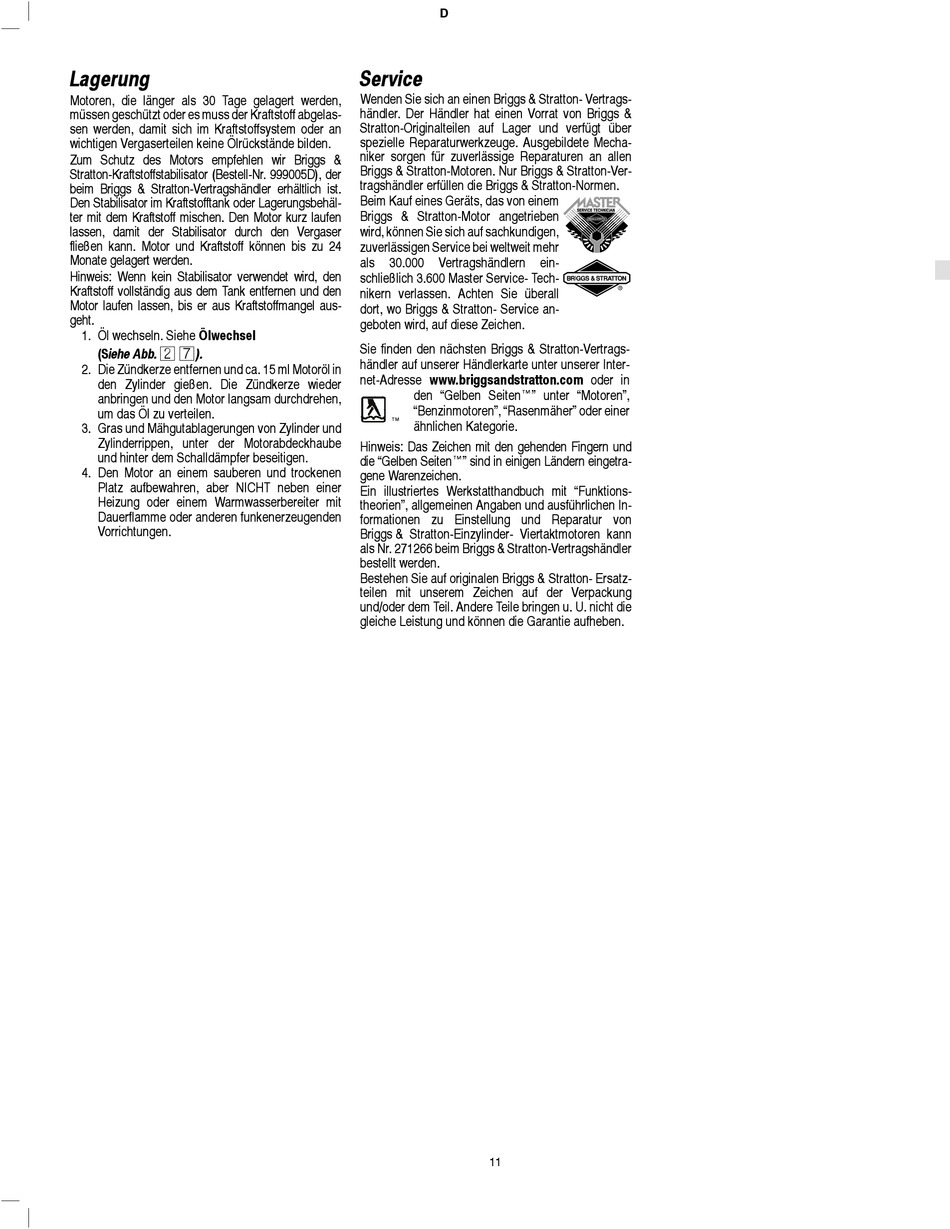 D

Lagerung

Motoren, die länger als 30 Tage gelagert werden, müssen geschützt oder es muss der Kraftstoff abgelassen werden, damit sich im Kraftstoffsystem oder an wichtigen Vergaserteilen keine Ölrückstände bilden.

Zum Schutz des Motors empfehlen wir Briggs & Stratton-Kraftstoffstabilisator (Bestell-Nr. 999005D), der beim Briggs & Stratton-Vertragshändler erhältlich ist. Den Stabilisator im Kraftstofftank oder Lagerungsbehälter mit dem Kraftstoff mischen. Den Motor kurz laufen lassen, damit der Stabilisator durch den Vergaser fließen kann. Motor und Kraftstoff können bis zu 24 Monate gelagert werden.

Hinweis: Wenn kein Stabilisator verwendet wird, den Kraftstoff vollständig aus dem Tank entfernen und den Motor laufen lassen, bis er aus Kraftstoffmangel ausgeht.

1. Öl wechseln. Siehe Ölwechsel (Siehe Abb. 2 7).
2. Die Zündkerze entfernen und ca. 15 ml Motoröl in den Zylinder gießen. Die Zündkerze wieder anbringen und den Motor langsam durchdrehen, um das Öl zu verteilen.
3. Gras und Mähgutablagerungen von Zylinder und Zylinderrippen, unter der Motorabdeckhaube und hinter dem Schalldämpfer beseitigen.
4. Den Motor an einem sauberen und trockenen Platz aufbewahren, aber NICHT neben einer Heizung oder einem Warmwasserbereiter mit Dauerflamme oder anderen funkenerzeugenden Vorrichtungen.

Service

Wenden Sie sich an einen Briggs & Stratton- Vertragshändler. Der Händler hat einen Vorrat von Briggs & Stratton-Originalteilen auf Lager und verfügt über spezielle Reparaturwerkzeuge. Ausgebildete Mechaniker sorgen für zuverlässige Reparaturen an allen Briggs & Stratton-Motoren. Nur Briggs & Stratton-Vertragshändler erfüllen die Briggs & Stratton-Normen.

Beim Kauf eines Geräts, das von einem Briggs & Stratton-Motor angetrieben wird, können Sie sich auf sachkundigen, zuverlässigen Service bei weltweit mehr als 30.000 Vertragshändlern einschließlich 3.600 Master Service- Technikern verlassen. Achten Sie überall dort, wo Briggs & Stratton- Service angeboten wird, auf diese Zeichen.

MASTER SERVICE TECHNICIAN
BRIGGS & STRATTON ®

Sie finden den nächsten Briggs & Stratton-Vertragshändler auf unserer Händlerkarte unter unserer Internet-Adresse www.briggsandstratton.com oder in den “Gelben Seiten™” unter “Motoren”, “Benzinmotoren”, “Rasenmäher” oder einer ähnlichen Kategorie.

TM

Hinweis: Das Zeichen mit den gehenden Fingern und die “Gelben Seiten™” sind in einigen Ländern eingetragene Warenzeichen.

Ein illustriertes Werkstatthandbuch mit “Funktionstheorien”, allgemeinen Angaben und ausführlichen Informationen zu Einstellung und Reparatur von Briggs & Stratton-Einzylinder- Viertaktmotoren kann als Nr. 271266 beim Briggs & Stratton-Vertragshändler bestellt werden.

Bestehen Sie auf originalen Briggs & Stratton- Ersatzteilen mit unserem Zeichen auf der Verpackung und/oder dem Teil. Andere Teile bringen u. U. nicht die gleiche Leistung und können die Garantie aufheben.

11